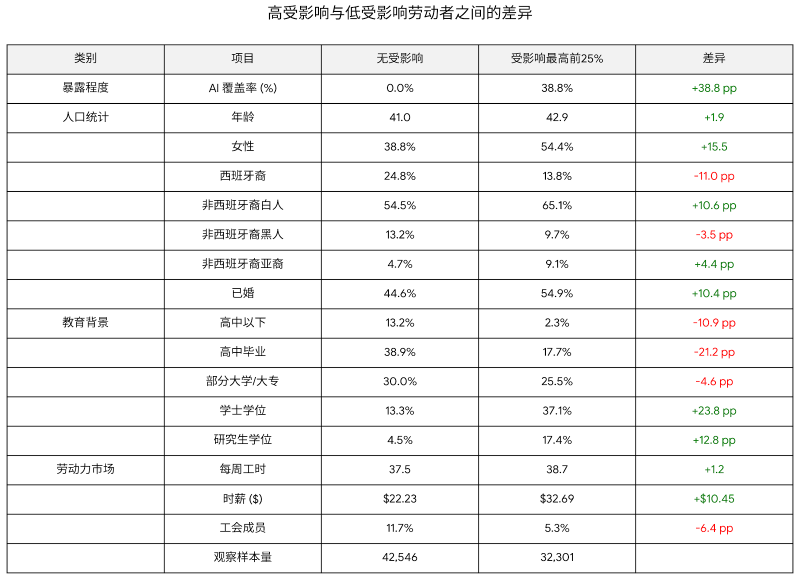 高受影响与低受影响劳动者之间的差异

| 类别 | 项目 | 无受影响 | 受影响最高前25% | 差异 |
|---|---|---|---|---|
| 暴露程度 | AI 覆盖率 (%) | 0.0% | 38.8% | +38.8 pp |
| 人口统计 | 年龄 | 41.0 | 42.9 | +1.9 |
|  | 女性 | 38.8% | 54.4% | +15.5 |
|  | 西班牙裔 | 24.8% | 13.8% | -11.0 pp |
|  | 非西班牙裔白人 | 54.5% | 65.1% | +10.6 pp |
|  | 非西班牙裔黑人 | 13.2% | 9.7% | -3.5 pp |
|  | 非西班牙裔亚裔 | 4.7% | 9.1% | +4.4 pp |
|  | 已婚 | 44.6% | 54.9% | +10.4 pp |
| 教育背景 | 高中以下 | 13.2% | 2.3% | -10.9 pp |
|  | 高中毕业 | 38.9% | 17.7% | -21.2 pp |
|  | 部分大学/大专 | 30.0% | 25.5% | -4.6 pp |
|  | 学士学位 | 13.3% | 37.1% | +23.8 pp |
|  | 研究生学位 | 4.5% | 17.4% | +12.8 pp |
| 劳动力市场 | 每周工时 | 37.5 | 38.7 | +1.2 |
|  | 时薪 ($) | $22.23 | $32.69 | +$10.45 |
|  | 工会成员 | 11.7% | 5.3% | -6.4 pp |
|  | 观察样本量 | 42,546 | 32,301 |  |